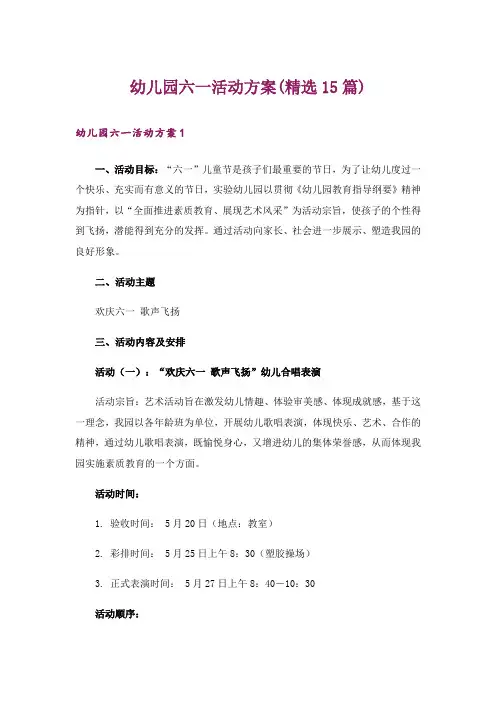 幼儿园六一活动方案(精选15篇)

幼儿园六一活动方案1

一、活动目标：“六一”儿童节是孩子们最重要的节日，为了让幼儿度过一个快乐、充实而有意义的节日，实验幼儿园以贯彻《幼儿园教育指导纲要》精神为指针，以“全面推进素质教育、展现艺术风采”为活动宗旨，使孩子的个性得到飞扬，潜能得到充分的发挥。通过活动向家长、社会进一步展示、塑造我园的良好形象。

二、活动主题

欢庆六一 歌声飞扬

三、活动内容及安排

活动（一）：“欢庆六一 歌声飞扬”幼儿合唱表演

活动宗旨：艺术活动旨在激发幼儿情趣、体验审美感、体现成就感，基于这一理念，我园以各年龄班为单位，开展幼儿歌唱表演，体现快乐、艺术、合作的精神，通过幼儿歌唱表演，既愉悦身心，又增进幼儿的集体荣誉感，从而体现我园实施素质教育的一个方面。

活动时间：

1. 验收时间： 5月20日（地点：教室）

2. 彩排时间： 5月25日上午8：30（塑胶操场）

3. 正式表演时间： 5月27日上午8：40—10：30

活动顺序：